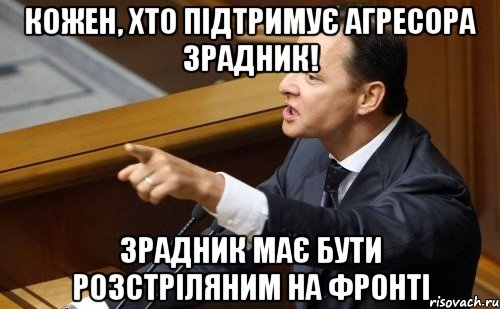 КОЖЕН, ХТО ПІДТРИМУЄ АГРЕСОРА ЗРАДНИК!

ЗРАДНИК МАЄ БУТИ РОЗСТРІЛЯНИМ НА ФРОНТІ

risovach.ru